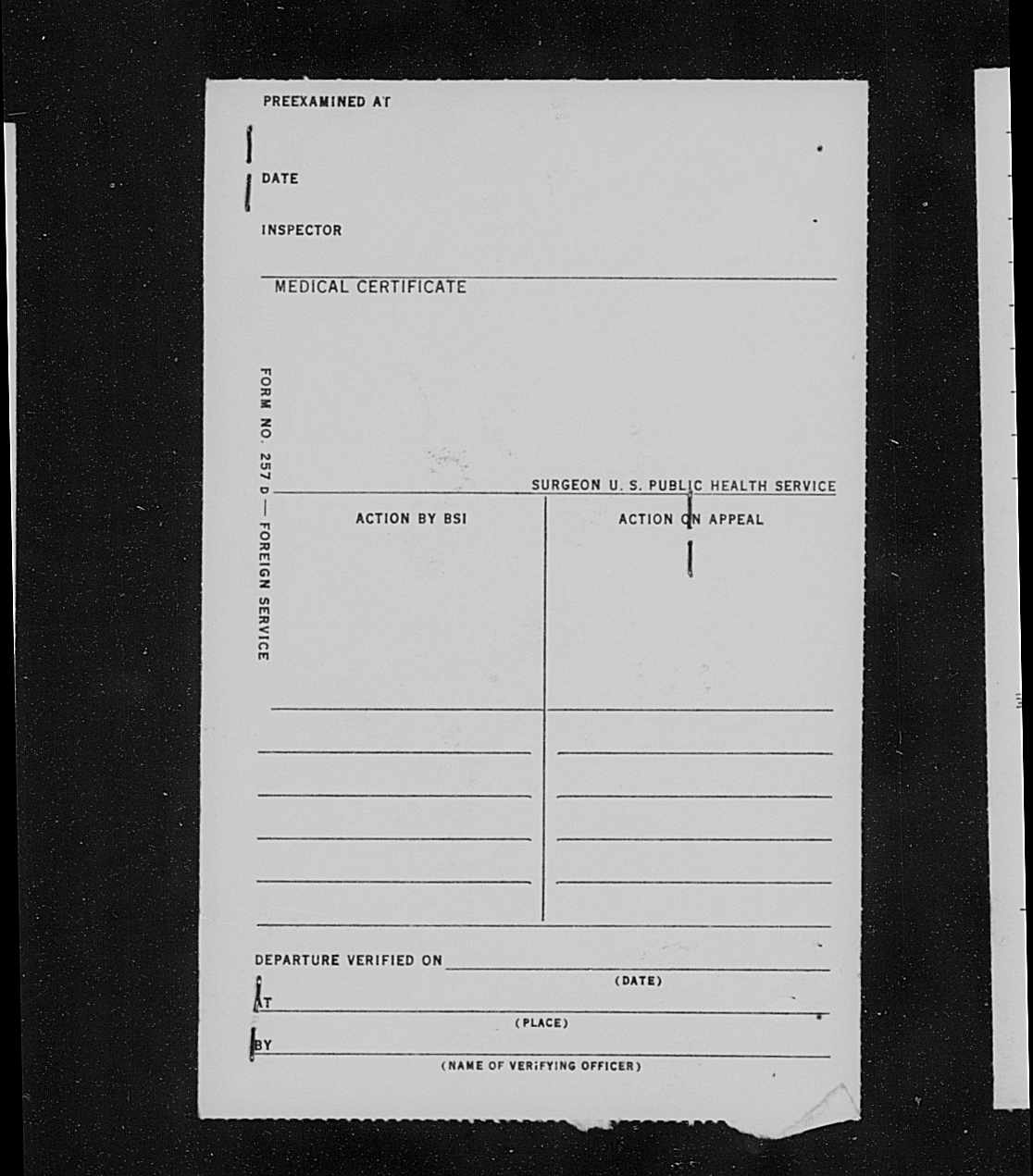 PREEXAMINED AT

DATE

INSPECTOR

MEDICAL CERTIFICATE

FORM NO. 257 D — FOREIGN SERVICE

SURGEON U. S. PUBLIC HEALTH SERVICE

ACTION BY BSI

ACTION ON APPEAL

DEPARTURE VERIFIED ON
(DATE)

AT
(PLACE)

BY
(NAME OF VERIFYING OFFICER)